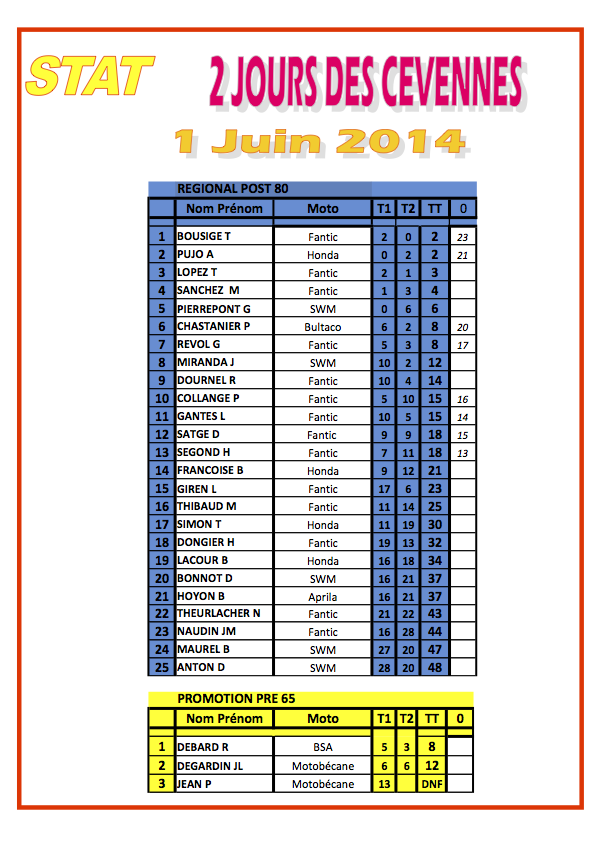 STAT

2 JOURS DES CEVENNES

1 Juin 2014

REGIONAL POST 80

| | Nom Prénom | Moto | T1 | T2 | TT | 0 |
|---|---|---|---|---|---|---|
| 1 | BOUSIGE T | Fantic | 2 | 0 | 2 | 23 |
| 2 | PUJO A | Honda | 0 | 2 | 2 | 21 |
| 3 | LOPEZ T | Fantic | 2 | 1 | 3 | |
| 4 | SANCHEZ M | Fantic | 1 | 3 | 4 | |
| 5 | PIERREPONT G | SWM | 0 | 6 | 6 | |
| 6 | CHASTANIER P | Bultaco | 6 | 2 | 8 | 20 |
| 7 | REVOL G | Fantic | 5 | 3 | 8 | 17 |
| 8 | MIRANDA J | SWM | 10 | 2 | 12 | |
| 9 | DOURNEL R | Fantic | 10 | 4 | 14 | |
| 10 | COLLANGE P | Fantic | 5 | 10 | 15 | 16 |
| 11 | GANTES L | Fantic | 10 | 5 | 15 | 14 |
| 12 | SATGE D | Fantic | 9 | 9 | 18 | 15 |
| 13 | SEGOND H | Fantic | 7 | 11 | 18 | 13 |
| 14 | FRANCOISE B | Honda | 9 | 12 | 21 | |
| 15 | GIREN L | Fantic | 17 | 6 | 23 | |
| 16 | THIBAUD M | Fantic | 11 | 14 | 25 | |
| 17 | SIMON T | Honda | 11 | 19 | 30 | |
| 18 | DONGIER H | Fantic | 19 | 13 | 32 | |
| 19 | LACOUR B | Honda | 16 | 18 | 34 | |
| 20 | BONNOT D | SWM | 16 | 21 | 37 | |
| 21 | HOYON B | Aprila | 16 | 21 | 37 | |
| 22 | THEURLACHER N | Fantic | 21 | 22 | 43 | |
| 23 | NAUDIN JM | Fantic | 16 | 28 | 44 | |
| 24 | MAUREL B | SWM | 27 | 20 | 47 | |
| 25 | ANTON D | SWM | 28 | 20 | 48 | |

PROMOTION PRE 65

| | Nom Prénom | Moto | T1 | T2 | TT | 0 |
|---|---|---|---|---|---|---|
| 1 | DEBARD R | BSA | 5 | 3 | 8 | |
| 2 | DEGARDIN JL | Motobécane | 6 | 6 | 12 | |
| 3 | JEAN P | Motobécane | 13 | | DNF | |